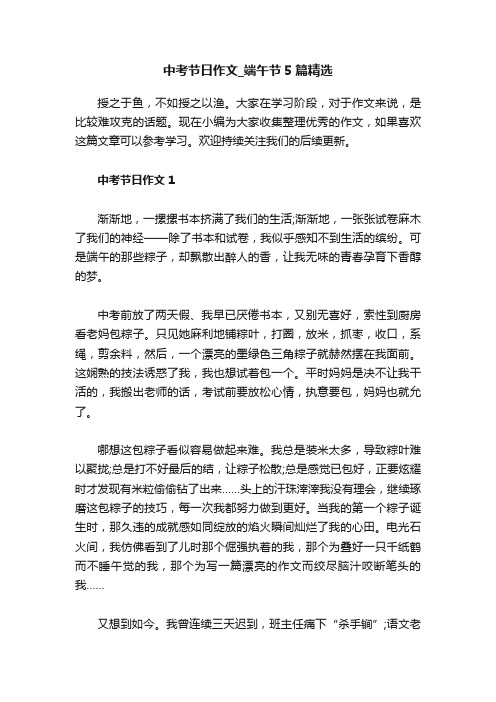 中考节日作文_端午节5篇精选

授之于鱼，不如授之以渔。大家在学习阶段，对于作文来说，是比较难攻克的话题。现在小编为大家收集整理优秀的作文，如果喜欢这篇文章可以参考学习。欢迎持续关注我们的后续更新。

中考节日作文1

渐渐地，一摞摞书本挤满了我们的生活;渐渐地，一张张试卷麻木了我们的神经——除了书本和试卷，我似乎感知不到生活的缤纷。可是端午的那些粽子，却飘散出醉人的香，让我无味的青春孕育下香醇的梦。

中考前放了两天假、我早已厌倦书本，又别无喜好，索性到厨房看老妈包粽子。只见她麻利地铺粽叶，打圈，放米，抓枣，收口，系绳，剪余料，然后，一个漂亮的墨绿色三角粽子就赫然摆在我面前。这娴熟的技法诱惑了我，我也想试着包一个。平时妈妈是决不让我干活的，我搬出老师的话，考试前要放松心情，执意要包，妈妈也就允了。

哪想这包粽子看似容易做起来难。我总是装米太多，导致粽叶难以聚拢;总是打不好最后的结，让粽子松散;总是感觉已包好，正要炫耀时才发现有米粒偷偷钻了出来……头上的汗珠涔涔我没有理会，继续琢磨这包粽子的技巧，每一次我都努力做到更好。当我的第一个粽子诞生时，那久违的成就感如同绽放的焰火瞬间灿烂了我的心田。电光石火间，我仿佛看到了儿时那个倔强执着的我，那个为叠好一只千纸鹤而不睡午觉的我，那个为写一篇漂亮的作文而绞尽脑汁咬断笔头的我……

又想到如今。我曾连续三天迟到，班主任痛下“杀手锏”;语文老